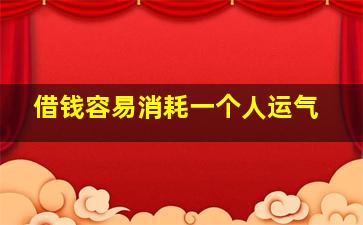 借钱容易消耗一个人运气